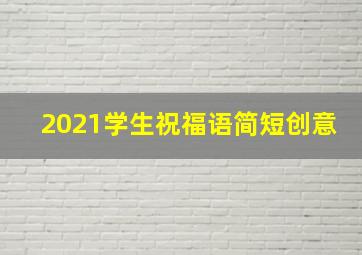 2021学生祝福语简短创意